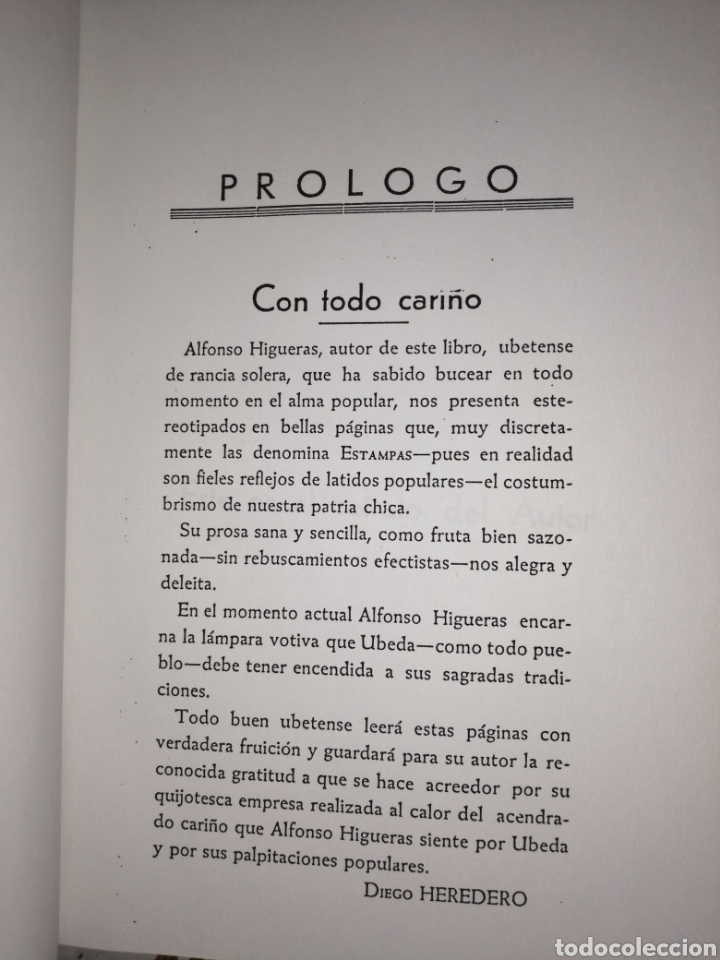 PROLOGO

Con todo cariño

Alfonso Higueras, autor de este libro, ubetense de rancia solera, que ha sabido bucear en todo momento en el alma popular, nos presenta estereotipados en bellas páginas que, muy discretamente las denomina ESTAMPAS—pues en realidad son fieles reflejos de latidos populares—el costumbrismo de nuestra patria chica.

Su prosa sana y sencilla, como fruta bien sazonada—sin rebuscamientos efectistas—nos alegra y deleita.

En el momento actual Alfonso Higueras encarna la lámpara votiva que Ubeda—como todo pueblo—debe tener encendida a sus sagradas tradiciones.

Todo buen ubetense leerá estas páginas con verdadera fruición y guardará para su autor la reconocida gratitud a que se hace acreedor por su quijotesca empresa realizada al calor del acendrado cariño que Alfonso Higueras siente por Ubeda y por sus palpitaciones populares.

DIEGO HEREDERO

todocoleccion